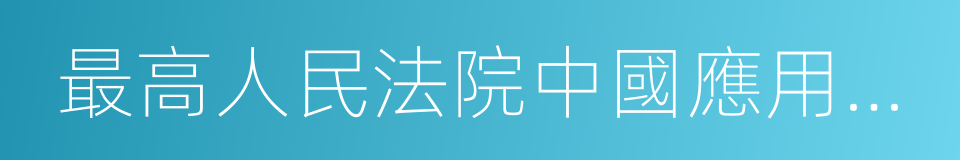 最高人民法院中國應用…